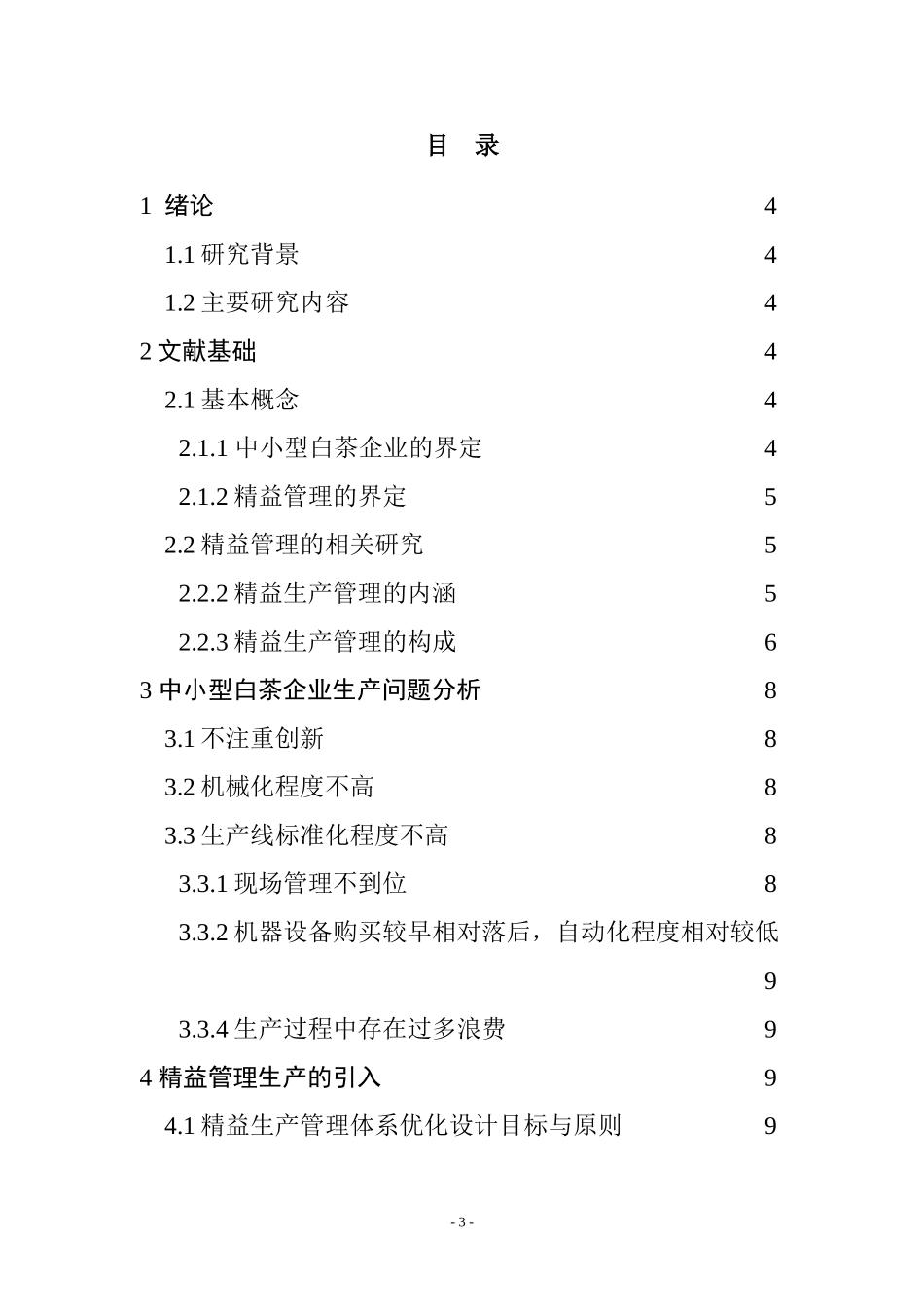 目　录

1　绪论　4

1.1 研究背景　4

1.2 主要研究内容　4

2 文献基础　4

2.1 基本概念　4

2.1.1 中小型白茶企业的界定　4

2.1.2 精益管理的界定　5

2.2 精益管理的相关研究　5

2.2.2 精益生产管理的内涵　5

2.2.3 精益生产管理的构成　6

3 中小型白茶企业生产问题分析　8

3.1 不注重创新　8

3.2 机械化程度不高　8

3.3 生产线标准化程度不高　8

3.3.1 现场管理不到位　8

3.3.2 机器设备购买较早相对落后，自动化程度相对较低　9

3.3.4 生产过程中存在过多浪费　9

4 精益管理生产的引入　9

4.1 精益生产管理体系优化设计目标与原则　9

- 3 -